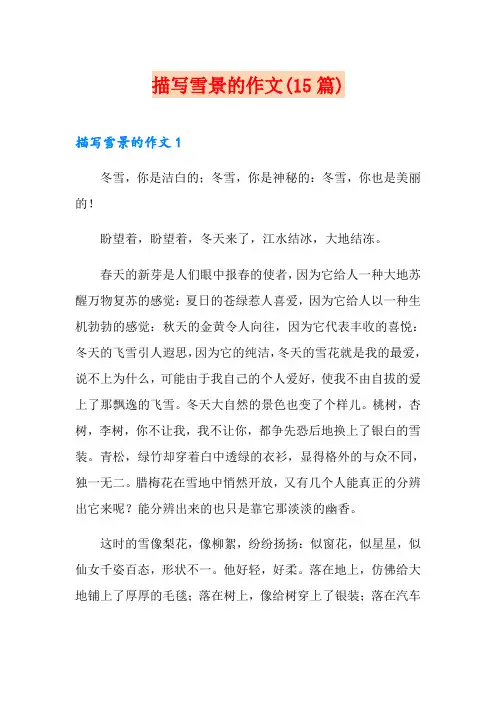 描写雪景的作文(15篇)

描写雪景的作文1

冬雪，你是洁白的；冬雪，你是神秘的；冬雪，你也是美丽的！

盼望着，盼望着，冬天来了，江水结冰，大地结冻。

春天的新芽是人们眼中报春的使者，因为它给人一种大地苏醒万物复苏的感觉；夏日的苍绿惹人喜爱，因为它给人以一种生机勃勃的感觉；秋天的金黄令人向往，因为它代表丰收的喜悦；冬天的飞雪引人遐思，因为它的纯洁，冬天的雪花就是我的最爱，说不上为什么，可能由于我自己的个人爱好，使我不由自拔的爱上了那飘逸的飞雪。冬天大自然的景色也变了个样儿。桃树，杏树，李树，你不让我，我不让你，都争先恐后地换上了银白的雪装。青松，绿竹却穿着白中透绿的衣衫，显得格外的与众不同，独一无二。腊梅花在雪地中悄然开放，又有几个人能真正的分辨出它来呢？能分辨出来的也只是靠它那淡淡的幽香。

这时的雪像梨花，像柳絮，纷纷扬扬；似窗花，似星星，似仙女千姿百态，形状不一。他好轻，好柔。落在地上，仿佛给大地铺上了厚厚的毛毯；落在树上，像给树穿上了银装；落在汽车